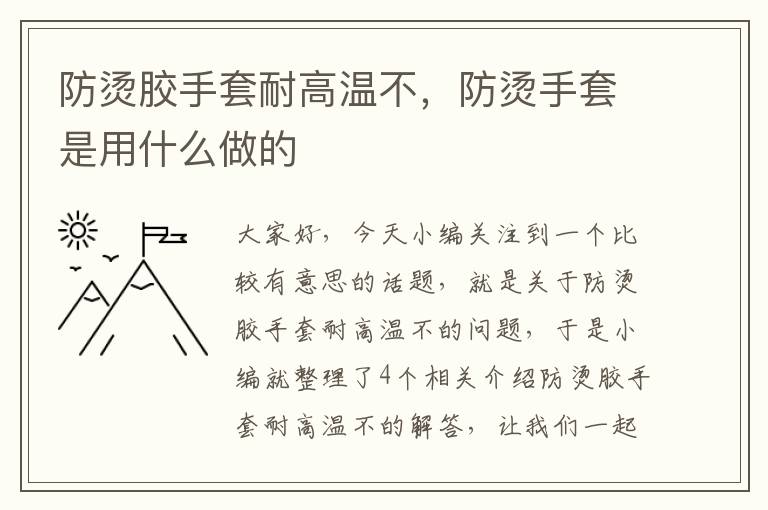 防烫胶手套耐高温不，防烫手套是用什么做的

大家好，今天小编关注到一个比较有意思的话题，就是关于防烫胶手套耐高温不的问题，于是小编就整理了4个相关介绍防烫胶手套耐高温不的解答，让我们一起